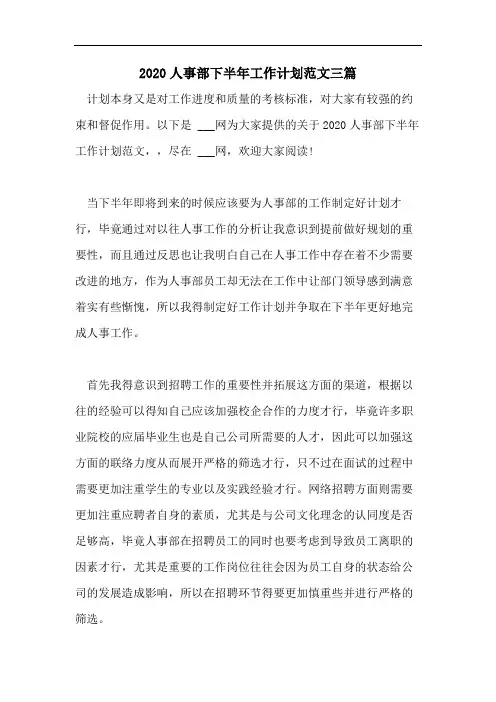 2020人事部下半年工作计划范文三篇

计划本身又是对工作进度和质量的考核标准，对大家有较强的约束和督促作用。以下是 ___网为大家提供的关于2020人事部下半年工作计划范文，，尽在 ___网，欢迎大家阅读！

当下半年即将到来的时候应该要为人事部的工作制定好计划才行，毕竟通过对以往人事工作的分析让我意识到提前做好规划的重要性，而且通过反思也让我明白自己在人事工作中存在着不少需要改进的地方，作为人事部员工却无法在工作中让部门领导感到满意着实有些惭愧，所以我得制定好工作计划并争取在下半年更好地完成人事工作。

首先我得意识到招聘工作的重要性并拓展这方面的渠道，根据以往的经验可以得知自己应该加强校企合作的力度才行，毕竟许多职业院校的应届毕业生也是自己公司所需要的人才，因此可以加强这方面的联络力度从而展开严格的筛选才行，只不过在面试的过程中需要更加注重学生的专业以及实践经验才行。网络招聘方面则需要更加注重应聘者自身的素质，尤其是与公司文化理念的认同度是否足够高，毕竟人事部在招聘员工的同时也要考虑到导致员工离职的因素才行，尤其是重要的工作岗位往往会因为员工自身的状态给公司的发展造成影响，所以在招聘环节得要更加慎重些并进行严格的筛选。